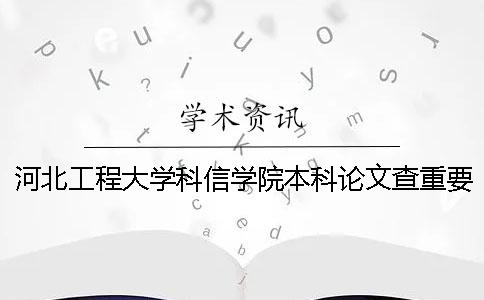 学术资讯

河北工程大学科信学院本科论文查重要